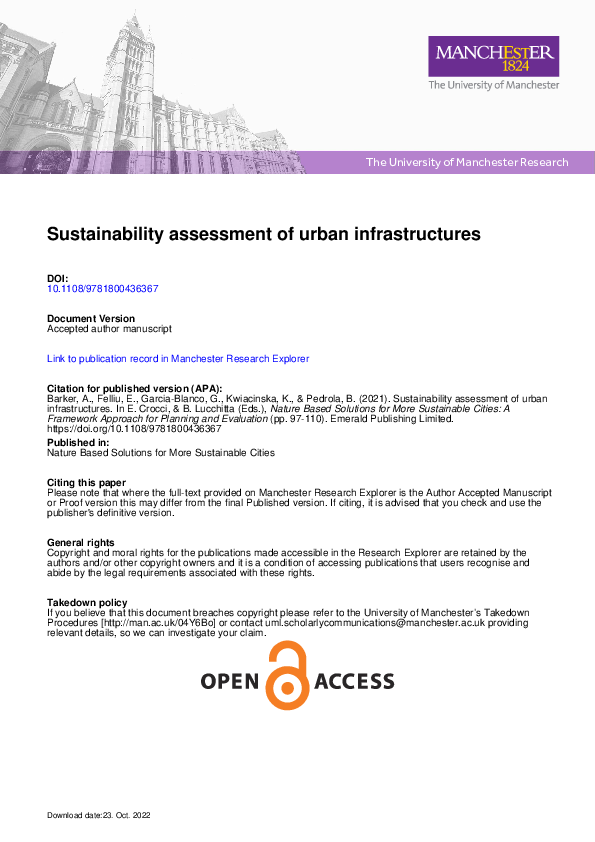 MANCHESTER
1824
The University of Manchester

The University of Manchester Research

Sustainability assessment of urban infrastructures

DOI:
10.1108/9781800436367

Document Version
Accepted author manuscript

Link to publication record in Manchester Research Explorer

Citation for published version (APA):
Barker, A., Felliu, E., Garcia-Blanco, G., Kwiacinska, K., & Pedrola, B. (2021). Sustainability assessment of urban infrastructures. In E. Crocci, & B. Lucchitta (Eds.), Nature Based Solutions for More Sustainable Cities: A Framework Approach for Planning and Evaluation (pp. 97-110). Emerald Publishing Limited. https://doi.org/10.1108/9781800436367

Published in:
Nature Based Solutions for More Sustainable Cities

Citing this paper
Please note that where the full-text provided on Manchester Research Explorer is the Author Accepted Manuscript or Proof version this may differ from the final Published version. If citing, it is advised that you check and use the publisher's definitive version.

General rights
Copyright and moral rights for the publications made accessible in the Research Explorer are retained by the authors and/or other copyright owners and it is a condition of accessing publications that users recognise and abide by the legal requirements associated with these rights.

Takedown policy
If you believe that this document breaches copyright please refer to the University of Manchester's Takedown Procedures [http://man.ac.uk/04Y6Bo] or contact uml.scholarlycommunications@manchester.ac.uk providing relevant details, so we can investigate your claim.

OPEN ACCESS

Download date:23. Oct. 2022